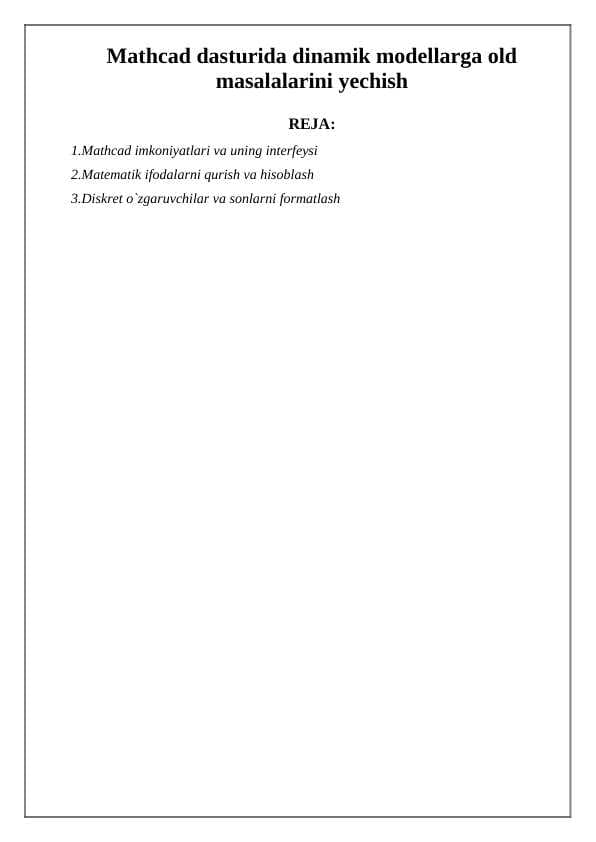 Mathcad dasturida dinamik modellarga old masalalarini yechish

REJA:

1.Mathcad imkoniyatlari va uning interfeysi

2.Matematik ifodalarni qurish va hisoblash

3.Diskret o`zgaruvchilar va sonlarni formatlash